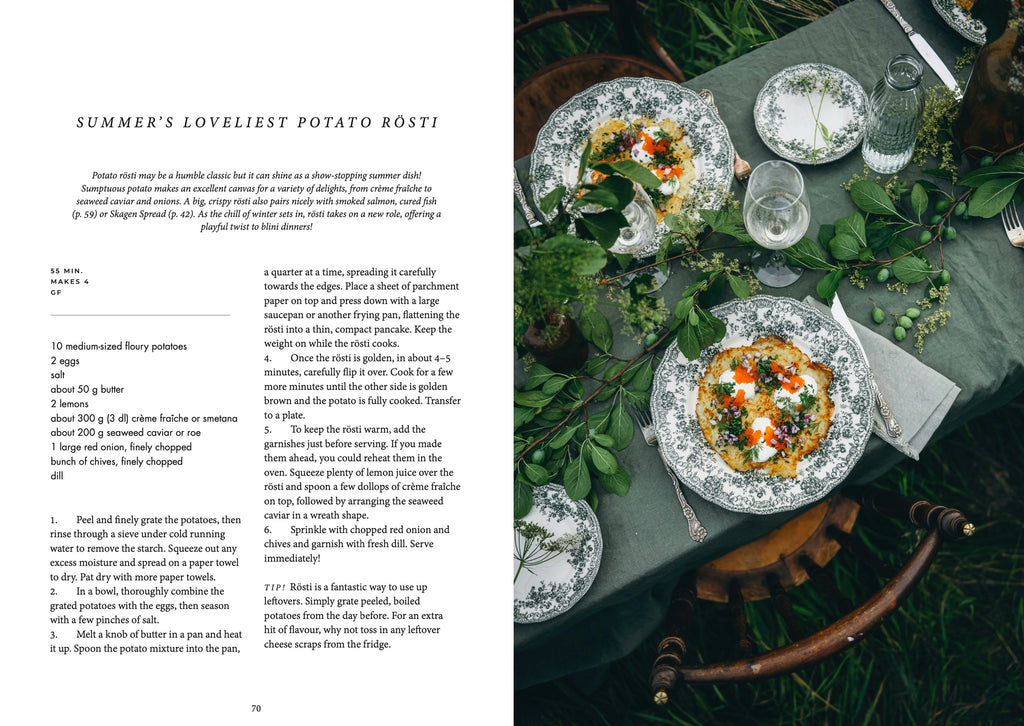 SUMMER'S LOVELIEST POTATO RÖSTI

Potato rösti may be a humble classic but it can shine as a show-stopping summer dish! Sumptuous potato makes an excellent canvas for a variety of delights, from crème fraîche to seaweed caviar and onions. A big, crispy rösti also pairs nicely with smoked salmon, cured fish (p. 59) or Skagen Spread (p. 42). As the chill of winter sets in, rösti takes on a new role, offering a playful twist to blini dinners!

55 MIN.
MAKES 4
GF

10 medium-sized floury potatoes
2 eggs
salt
about 50 g butter
2 lemons
about 300 g (3 dl) crème fraîche or smetana
about 200 g seaweed caviar or roe
1 large red onion, finely chopped
bunch of chives, finely chopped
dill

1. Peel and finely grate the potatoes, then rinse through a sieve under cold running water to remove the starch. Squeeze out any excess moisture and spread on a paper towel to dry. Pat dry with more paper towels.
2. In a bowl, thoroughly combine the grated potatoes with the eggs, then season with a few pinches of salt.
3. Melt a knob of butter in a pan and heat it up. Spoon the potato mixture into the pan, a quarter at a time, spreading it carefully towards the edges. Place a sheet of parchment paper on top and press down with a large saucepan or another frying pan, flattening the rösti into a thin, compact pancake. Keep the weight on while the rösti cooks.
4. Once the rösti is golden, in about 4–5 minutes, carefully flip it over. Cook for a few more minutes until the other side is golden brown and the potato is fully cooked. Transfer to a plate.
5. To keep the rösti warm, add the garnishes just before serving. If you made them ahead, you could reheat them in the oven. Squeeze plenty of lemon juice over the rösti and spoon a few dollops of crème fraîche on top, followed by arranging the seaweed caviar in a wreath shape.
6. Sprinkle with chopped red onion and chives and garnish with fresh dill. Serve immediately!

TIP! Rösti is a fantastic way to use up leftovers. Simply grate peeled, boiled potatoes from the day before. For an extra hit of flavour, why not toss in any leftover cheese scraps from the fridge.

70